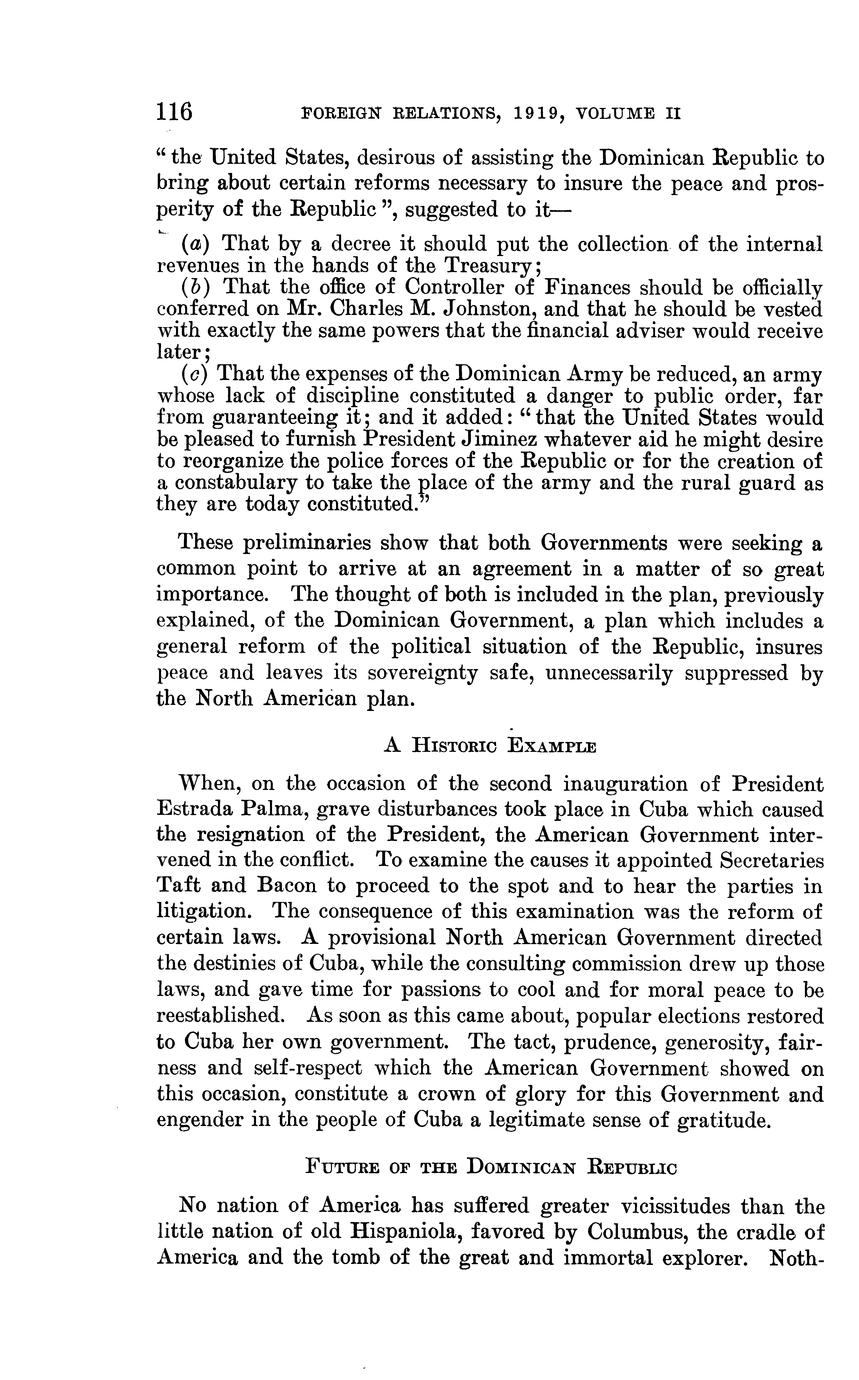 116 FOREIGN RELATIONS, 1919, VOLUME II

" the United States, desirous of assisting the Dominican Republic to bring about certain reforms necessary to insure the peace and prosperity of the Republic ", suggested to it—

(a) That by a decree it should put the collection of the internal revenues in the hands of the Treasury;
(b) That the office of Controller of Finances should be officially conferred on Mr. Charles M. Johnston, and that he should be vested with exactly the same powers that the financial adviser would receive later;
(c) That the expenses of the Dominican Army be reduced, an army whose lack of discipline constituted a danger to public order, far from guaranteeing it; and it added: " that the United States would be pleased to furnish President Jiminez whatever aid he might desire to reorganize the police forces of the Republic or for the creation of a constabulary to take the place of the army and the rural guard as they are today constituted."

These preliminaries show that both Governments were seeking a common point to arrive at an agreement in a matter of so great importance. The thought of both is included in the plan, previously explained, of the Dominican Government, a plan which includes a general reform of the political situation of the Republic, insures peace and leaves its sovereignty safe, unnecessarily suppressed by the North American plan.

A Historic Example

When, on the occasion of the second inauguration of President Estrada Palma, grave disturbances took place in Cuba which caused the resignation of the President, the American Government intervened in the conflict. To examine the causes it appointed Secretaries Taft and Bacon to proceed to the spot and to hear the parties in litigation. The consequence of this examination was the reform of certain laws. A provisional North American Government directed the destinies of Cuba, while the consulting commission drew up those laws, and gave time for passions to cool and for moral peace to be reestablished. As soon as this came about, popular elections restored to Cuba her own government. The tact, prudence, generosity, fairness and self-respect which the American Government showed on this occasion, constitute a crown of glory for this Government and engender in the people of Cuba a legitimate sense of gratitude.

Future of the Dominican Republic

No nation of America has suffered greater vicissitudes than the little nation of old Hispaniola, favored by Columbus, the cradle of America and the tomb of the great and immortal explorer. Noth-